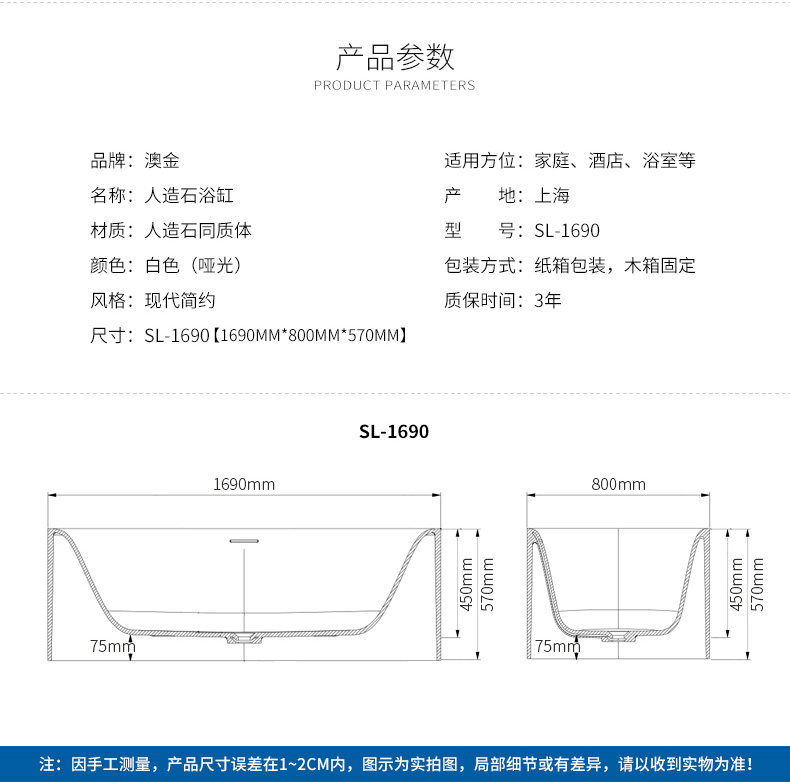 产品参数
PRODUCT PARAMETERS

品牌：澳金

名称：人造石浴缸

材质：人造石同质体

颜色：白色（哑光）

风格：现代简约

尺寸：SL-1690【1690MM*800MM*570MM】

适用方位：家庭、酒店、浴室等

产　　地：上海

型　　号：SL-1690

包装方式：纸箱包装，木箱固定

质保时间：3年

SL-1690

1690mm

450mm

570mm

75mm

800mm

450mm

570mm

75mm

注：因手工测量，产品尺寸误差在1~2CM内，图示为实拍图，局部细节或有差异，请以收到实物为准！